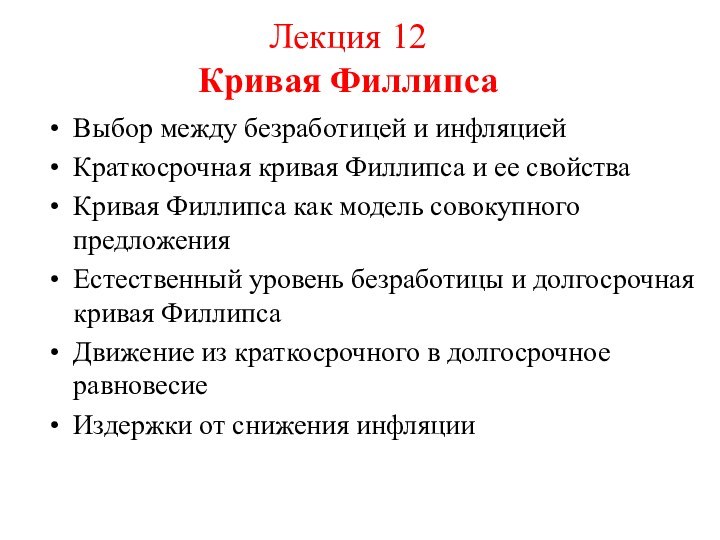 Лекция 12
Кривая Филлипса

• Выбор между безработицей и инфляцией
• Краткосрочная кривая Филлипса и ее свойства
• Кривая Филлипса как модель совокупного предложения
• Естественный уровень безработицы и долгосрочная кривая Филлипса
• Движение из краткосрочного в долгосрочное равновесие
• Издержки от снижения инфляции